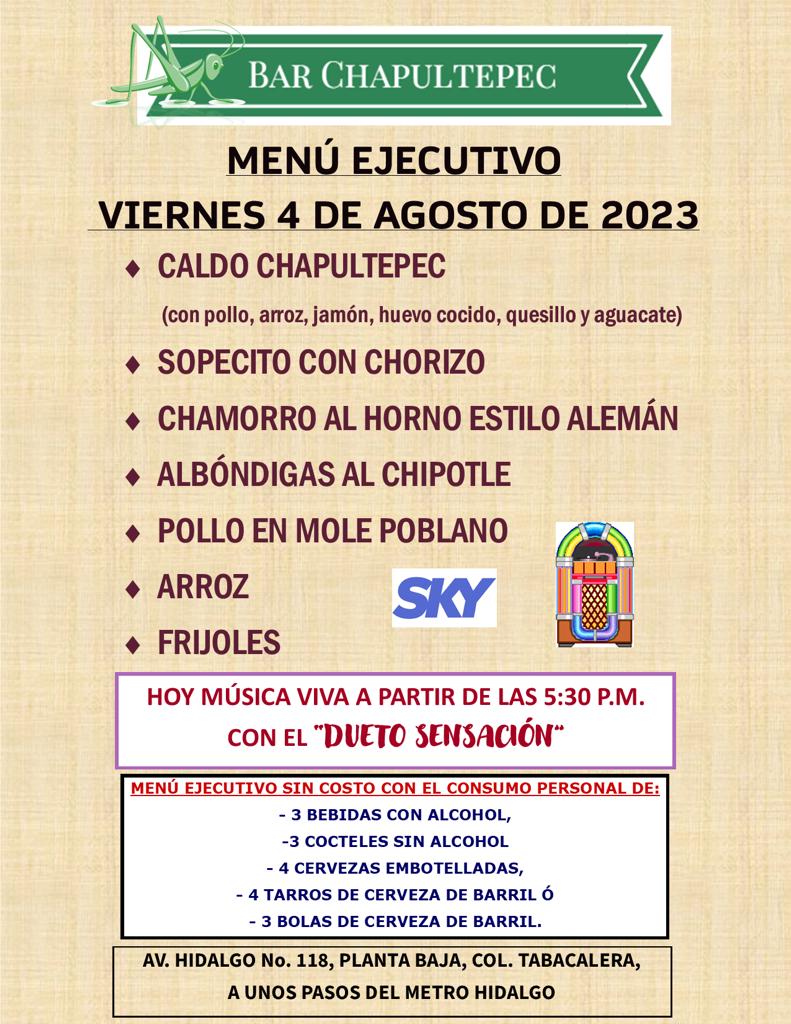 BAR CHAPULTEPEC

MENÚ EJECUTIVO
VIERNES 4 DE AGOSTO DE 2023

♦ CALDO CHAPULTEPEC
(con pollo, arroz, jamón, huevo cocido, quesillo y aguacate)
♦ SOPECITO CON CHORIZO
♦ CHAMORRO AL HORNO ESTILO ALEMÁN
♦ ALBÓNDIGAS AL CHIPOTLE
♦ POLLO EN MOLE POBLANO
♦ ARROZ
♦ FRIJOLES

SKY

HOY MÚSICA VIVA A PARTIR DE LAS 5:30 P.M.
CON EL "DUETO SENSACIÓN"

MENÚ EJECUTIVO SIN COSTO CON EL CONSUMO PERSONAL DE:
- 3 BEBIDAS CON ALCOHOL,
-3 COCTELES SIN ALCOHOL
- 4 CERVEZAS EMBOTELLADAS,
- 4 TARROS DE CERVEZA DE BARRIL Ó
- 3 BOLAS DE CERVEZA DE BARRIL.

AV. HIDALGO No. 118, PLANTA BAJA, COL. TABACALERA,
A UNOS PASOS DEL METRO HIDALGO